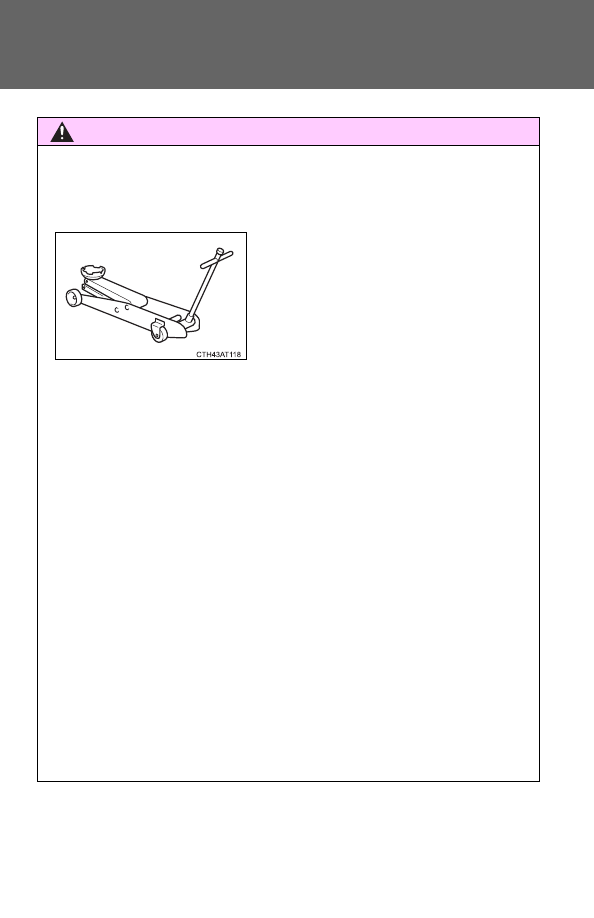 CTH43AT118